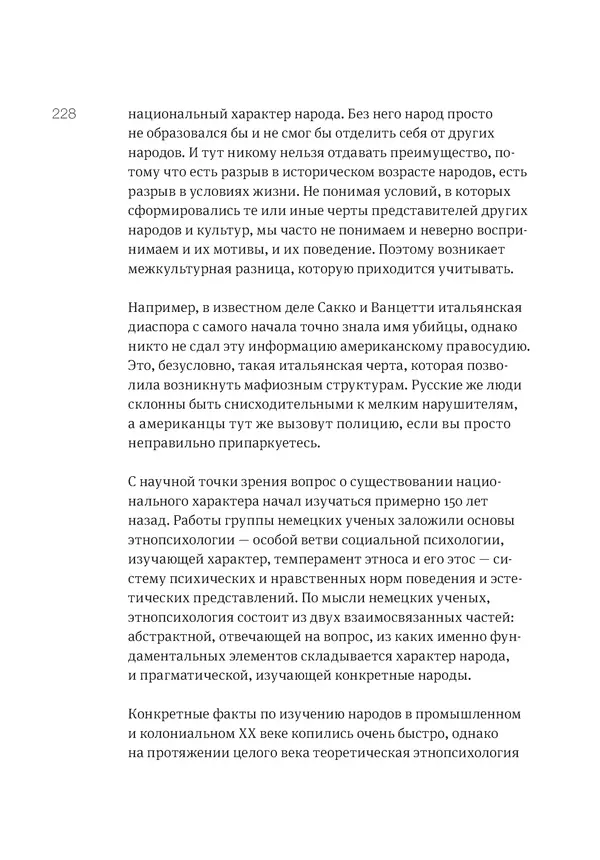 228

национальный характер народа. Без него народ просто не образовался бы и не смог бы отделить себя от других народов. И тут никому нельзя отдавать преимущество, потому что есть разрыв в историческом возрасте народов, есть разрыв в условиях жизни. Не понимая условий, в которых сформировались те или иные черты представителей других народов и культур, мы часто не понимаем и неверно воспринимаем и их мотивы, и их поведение. Поэтому возникает межкультурная разница, которую приходится учитывать.

Например, в известном деле Сакко и Ванцетти итальянская диаспора с самого начала точно знала имя убийцы, однако никто не сдал эту информацию американскому правосудию. Это, безусловно, такая итальянская черта, которая позволила возникнуть мафиозным структурам. Русские же люди склонны быть снисходительными к мелким нарушителям, а американцы тут же вызовут полицию, если вы просто неправильно припаркуетесь.

С научной точки зрения вопрос о существовании национального характера начал изучаться примерно 150 лет назад. Работы группы немецких ученых заложили основы этнопсихологии — особой ветви социальной психологии, изучающей характер, темперамент этноса и его этос — систему психических и нравственных норм поведения и эстетических представлений. По мысли немецких ученых, этнопсихология состоит из двух взаимосвязанных частей: абстрактной, отвечающей на вопрос, из каких именно фундаментальных элементов складывается характер народа, и прагматической, изучающей конкретные народы.

Конкретные факты по изучению народов в промышленном и колониальном XX веке копились очень быстро, однако на протяжении целого века теоретическая этнопсихология